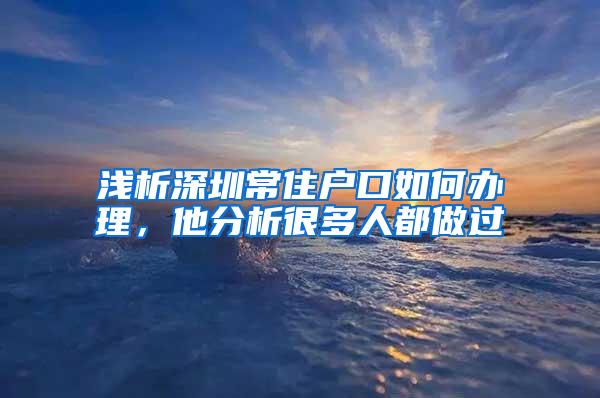 浅析深圳常住户口如何办理，他分析很多人都做过